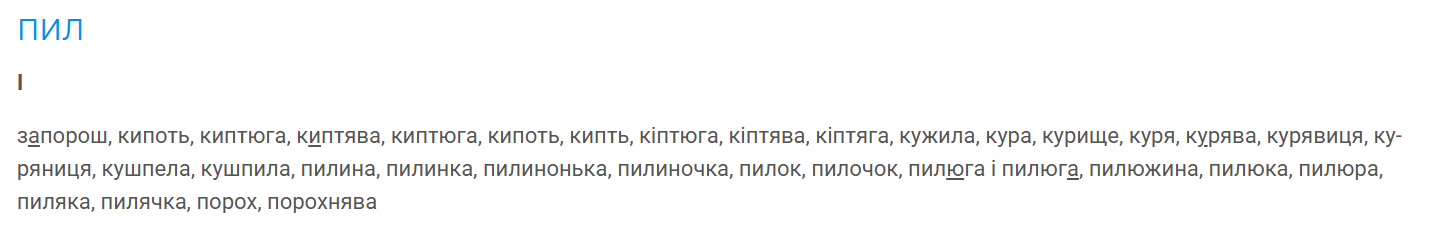 ПИЛ

I

запорош, кипоть, киптюга, киптява, киптюга, кипоть, кипть, кіптюга, кіптява, кіптяга, кужила, кура, курище, куря, курява, курявиця, куряниця, кушпела, кушпила, пилина, пилинка, пилинонька, пилиночка, пилок, пилочок, пилюга і пилюга, пилюжина, пилюка, пилюра, пиляка, пилячка, порох, порохнява